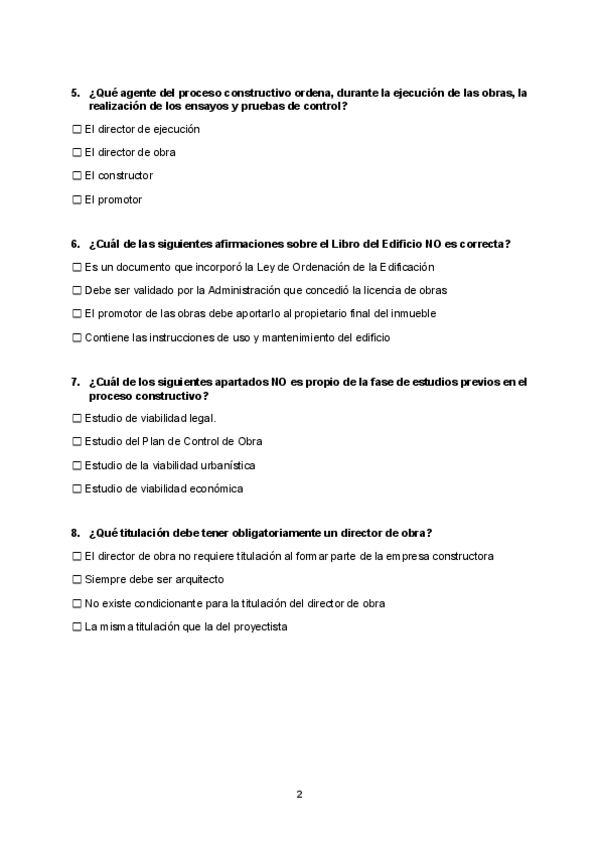 5. ¿Qué agente del proceso constructivo ordena, durante la ejecución de las obras, la realización de los ensayos y pruebas de control?

☐ El director de ejecución

☐ El director de obra

☐ El constructor

☐ El promotor

6. ¿Cuál de las siguientes afirmaciones sobre el Libro del Edificio NO es correcta?

☐ Es un documento que incorporó la Ley de Ordenación de la Edificación

☐ Debe ser validado por la Administración que concedió la licencia de obras

☐ El promotor de las obras debe aportarlo al propietario final del inmueble

☐ Contiene las instrucciones de uso y mantenimiento del edificio

7. ¿Cuál de los siguientes apartados NO es propio de la fase de estudios previos en el proceso constructivo?

☐ Estudio de viabilidad legal.

☐ Estudio del Plan de Control de Obra

☐ Estudio de la viabilidad urbanística

☐ Estudio de viabilidad económica

8. ¿Qué titulación debe tener obligatoriamente un director de obra?

☐ El director de obra no requiere titulación al formar parte de la empresa constructora

☐ Siempre debe ser arquitecto

☐ No existe condicionante para la titulación del director de obra

☐ La misma titulación que la del proyectista

2